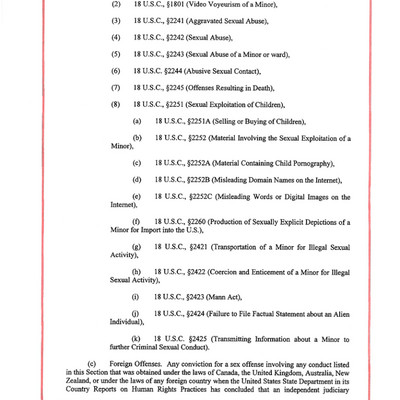 (2) 18 U.S.C., §1801 (Video Voyeurism of a Minor),

(3) 18 U.S.C., §2241 (Aggravated Sexual Abuse),

(4) 18 U.S.C., §2242 (Sexual Abuse),

(5) 18 U.S.C., §2243 (Sexual Abuse of a Minor or ward),

(6) 18 U.S.C. §2244 (Abusive Sexual Contact),

(7) 18 U.S.C., §2245 (Offenses Resulting in Death),

(8) 18 U.S.C., §2251 (Sexual Exploitation of Children),

(a) 18 U.S.C., §2251A (Selling or Buying of Children),

(b) 18 U.S.C., §2252 (Material Involving the Sexual Exploitation of a Minor),

(c) 18 U.S.C., §2252A (Material Containing Child Pornography),

(d) 18 U.S.C., §2252B (Misleading Domain Names on the Internet),

(e) 18 U.S.C., §2252C (Misleading Words or Digital Images on the Internet),

(f) 18 U.S.C., §2260 (Production of Sexually Explicit Depictions of a Minor for Import into the U.S.),

(g) 18 U.S.C., §2421 (Transportation of a Minor for Illegal Sexual Activity),

(h) 18 U.S.C., §2422 (Coercion and Enticement of a Minor for Illegal Sexual Activity),

(i) 18 U.S.C., §2423 (Mann Act),

(j) 18 U.S.C., §2424 (Failure to File Factual Statement about an Alien Individual),

(k) 18 U.S.C. §2425 (Transmitting Information about a Minor to further Criminal Sexual Conduct).

(c) Foreign Offenses. Any conviction for a sex offense involving any conduct listed in this Section that was obtained under the laws of Canada, the United Kingdom, Australia, New Zealand, or under the laws of any foreign country when the United States State Department in its Country Reports on Human Rights Practices has concluded that an independent judiciary